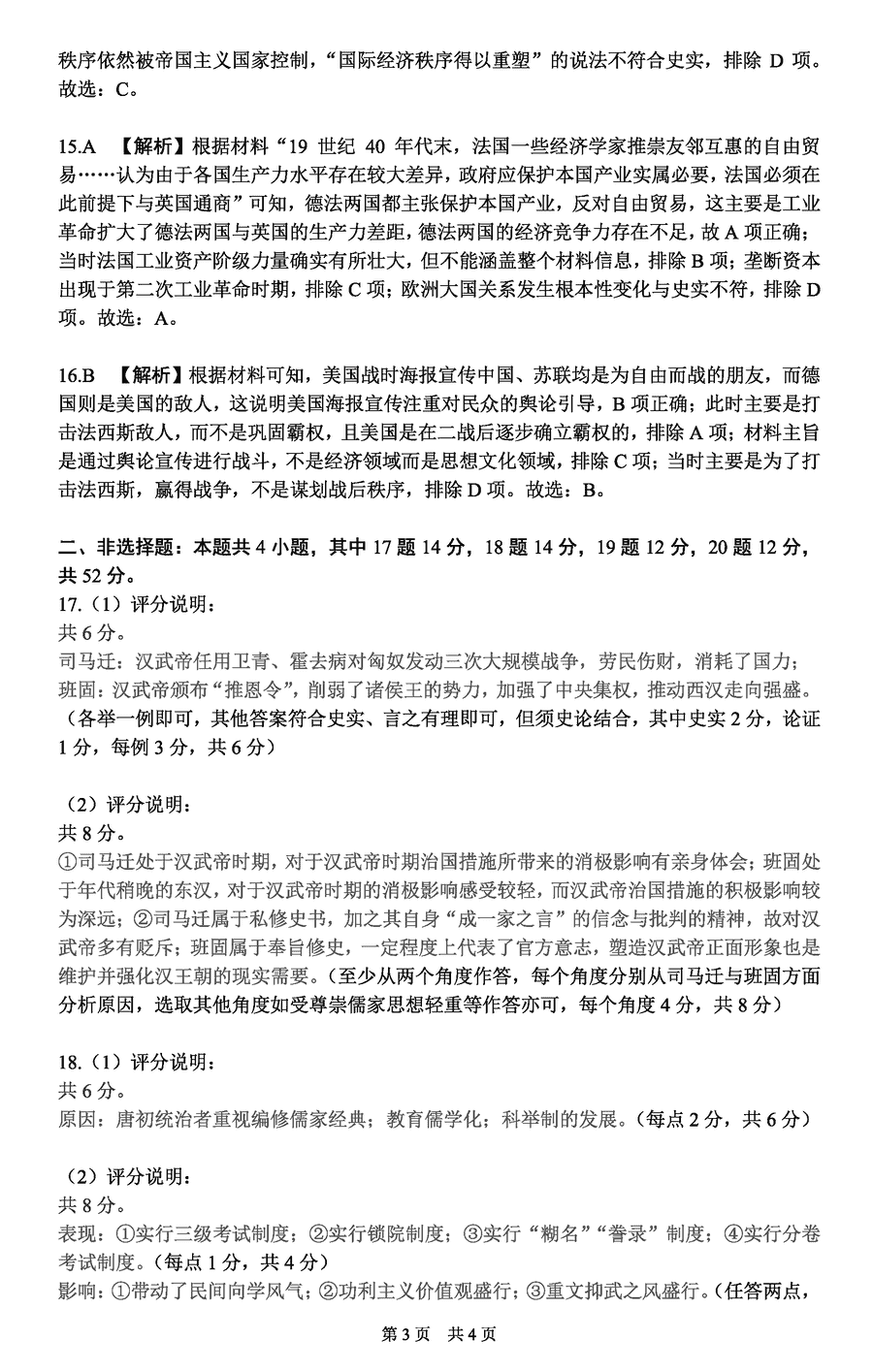 秩序依然被帝国主义国家控制，“国际经济秩序得以重塑”的说法不符合史实，排除 D 项。故选：C。

15.A 【解析】根据材料“19 世纪 40 年代末，法国一些经济学家推崇友邻互惠的自由贸易……认为由于各国生产力水平存在较大差异，政府应保护本国产业实属必要，法国必须在此前提下与英国通商”可知，德法两国都主张保护本国产业，反对自由贸易，这主要是工业革命扩大了德法两国与英国的生产力差距，德法两国的经济竞争力存在不足，故 A 项正确；当时法国工业资产阶级力量确实有所壮大，但不能涵盖整个材料信息，排除 B 项；垄断资本出现于第二次工业革命时期，排除 C 项；欧洲大国关系发生根本性变化与史实不符，排除 D 项。故选：A。

16.B 【解析】根据材料可知，美国战时海报宣传中国、苏联均是为自由而战的朋友，而德国则是美国的敌人，这说明美国海报宣传注重对民众的舆论引导，B 项正确；此时主要是打击法西斯敌人，而不是巩固霸权，且美国是在二战后逐步确立霸权的，排除 A 项；材料主旨是通过舆论宣传进行战斗，不是经济领域而是思想文化领域，排除 C 项；当时主要是为了打击法西斯，赢得战争，不是谋划战后秩序，排除 D 项。故选：B。

二、非选择题：本题共 4 小题，其中 17 题 14 分，18 题 14 分，19 题 12 分，20 题 12 分，共 52 分。
17.（1）评分说明：
共 6 分。
司马迁：汉武帝任用卫青、霍去病对匈奴发动三次大规模战争，劳民伤财，消耗了国力；
班固：汉武帝颁布“推恩令”，削弱了诸侯王的势力，加强了中央集权，推动西汉走向强盛。
（各举一例即可，其他答案符合史实、言之有理即可，但须史论结合，其中史实 2 分，论证 1 分，每例 3 分，共 6 分）

（2）评分说明：
共 8 分。
①司马迁处于汉武帝时期，对于汉武帝时期治国措施所带来的消极影响有亲身体会；班固处于年代稍晚的东汉，对于汉武帝时期的消极影响感受较轻，而汉武帝治国措施的积极影响较为深远；②司马迁属于私修史书，加之其自身“成一家之言”的信念与批判的精神，故对汉武帝多有贬斥；班固属于奉旨修史，一定程度上代表了官方意志，塑造汉武帝正面形象也是维护并强化汉王朝的现实需要。（至少从两个角度作答，每个角度分别从司马迁与班固方面分析原因，选取其他角度如受尊崇儒家思想轻重等作答亦可，每个角度 4 分，共 8 分）

18.（1）评分说明：
共 6 分。
原因：唐初统治者重视编修儒家经典；教育儒学化；科举制的发展。（每点 2 分，共 6 分）

（2）评分说明：
共 8 分。
表现：①实行三级考试制度；②实行锁院制度；③实行“糊名”“誊录”制度；④实行分卷考试制度。（每点 1 分，共 4 分）
影响：①带动了民间向学风气；②功利主义价值观盛行；③重文抑武之风盛行。（任答两点，

第 3 页 共 4 页